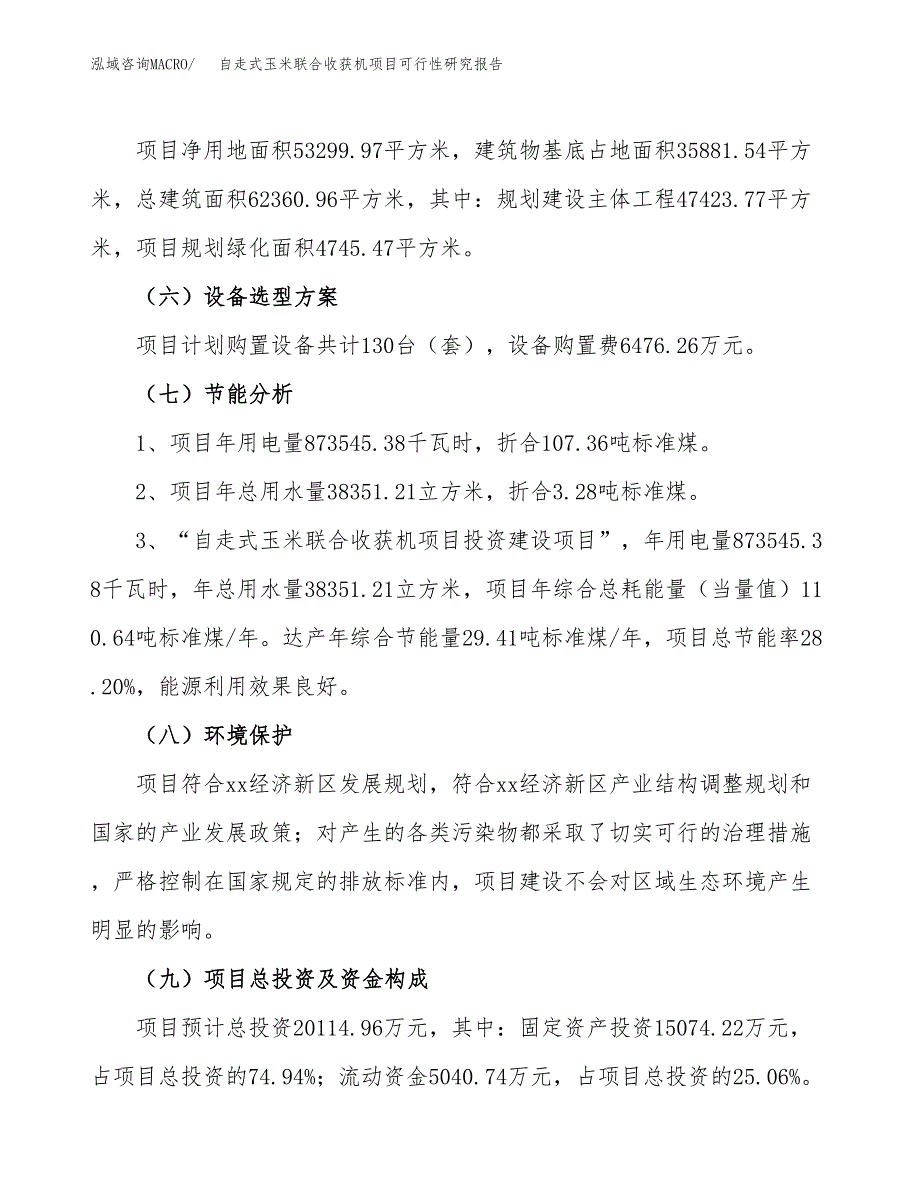 泓域咨询MACRO/　　自走式玉米联合收获机项目可行性研究报告

项目净用地面积53299.97平方米，建筑物基底占地面积35881.54平方米，总建筑面积62360.96平方米，其中：规划建设主体工程47423.77平方米，项目规划绿化面积4745.47平方米。

（六）设备选型方案

项目计划购置设备共计130台（套），设备购置费6476.26万元。

（七）节能分析

1、项目年用电量873545.38千瓦时，折合107.36吨标准煤。

2、项目年总用水量38351.21立方米，折合3.28吨标准煤。

3、“自走式玉米联合收获机项目投资建设项目”，年用电量873545.38千瓦时，年总用水量38351.21立方米，项目年综合总耗能量（当量值）110.64吨标准煤/年。达产年综合节能量29.41吨标准煤/年，项目总节能率28.20%，能源利用效果良好。

（八）环境保护

项目符合xx经济新区发展规划，符合xx经济新区产业结构调整规划和国家的产业发展政策；对产生的各类污染物都采取了切实可行的治理措施，严格控制在国家规定的排放标准内，项目建设不会对区域生态环境产生明显的影响。

（九）项目总投资及资金构成

项目预计总投资20114.96万元，其中：固定资产投资15074.22万元，占项目总投资的74.94%；流动资金5040.74万元，占项目总投资的25.06%。